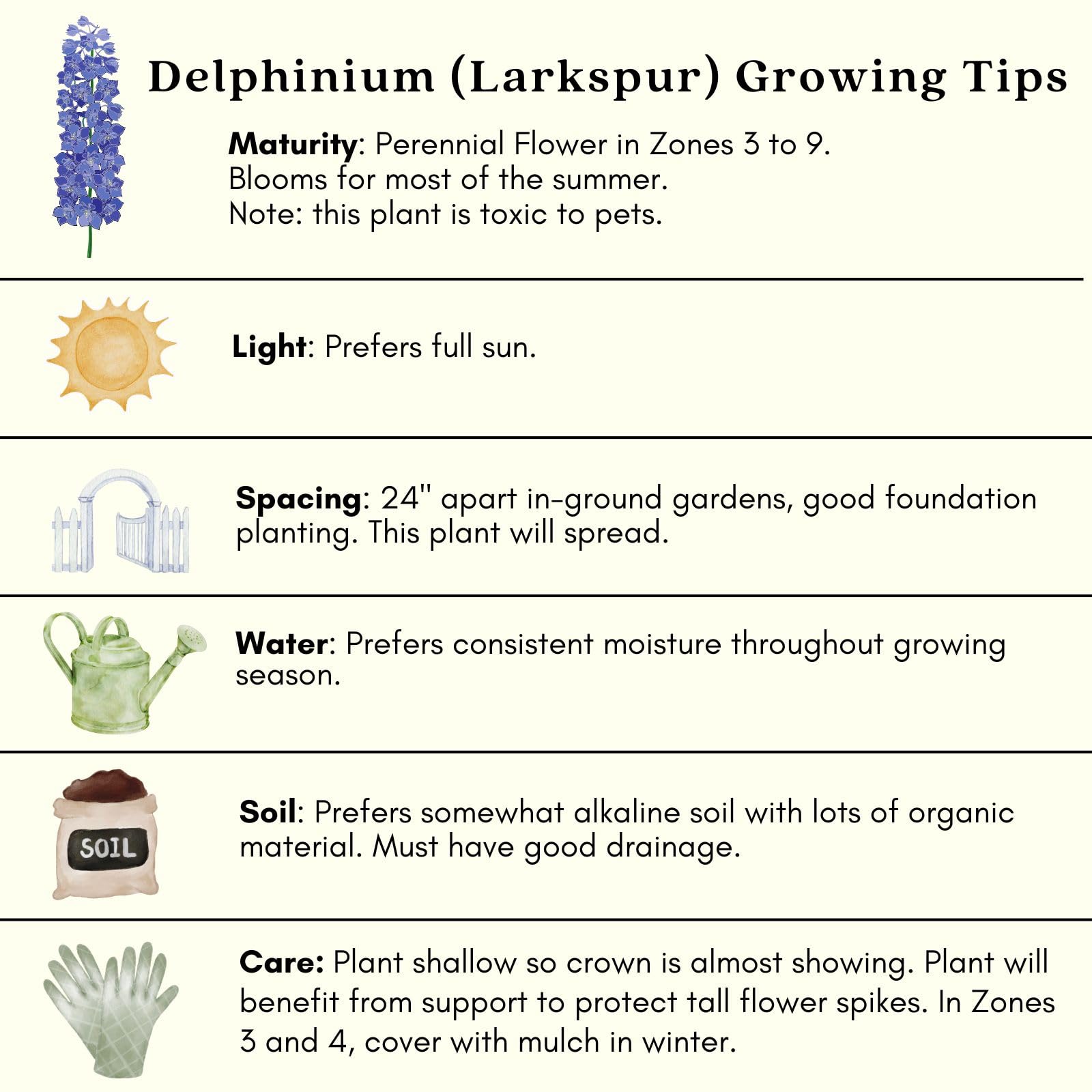 Delphinium (Larkspur) Growing Tips

Maturity: Perennial Flower in Zones 3 to 9.
Blooms for most of the summer.
Note: this plant is toxic to pets.

Light: Prefers full sun.

Spacing: 24" apart in-ground gardens, good foundation planting. This plant will spread.

Water: Prefers consistent moisture throughout growing season.

SOIL

Soil: Prefers somewhat alkaline soil with lots of organic material. Must have good drainage.

Care: Plant shallow so crown is almost showing. Plant will benefit from support to protect tall flower spikes. In Zones 3 and 4, cover with mulch in winter.